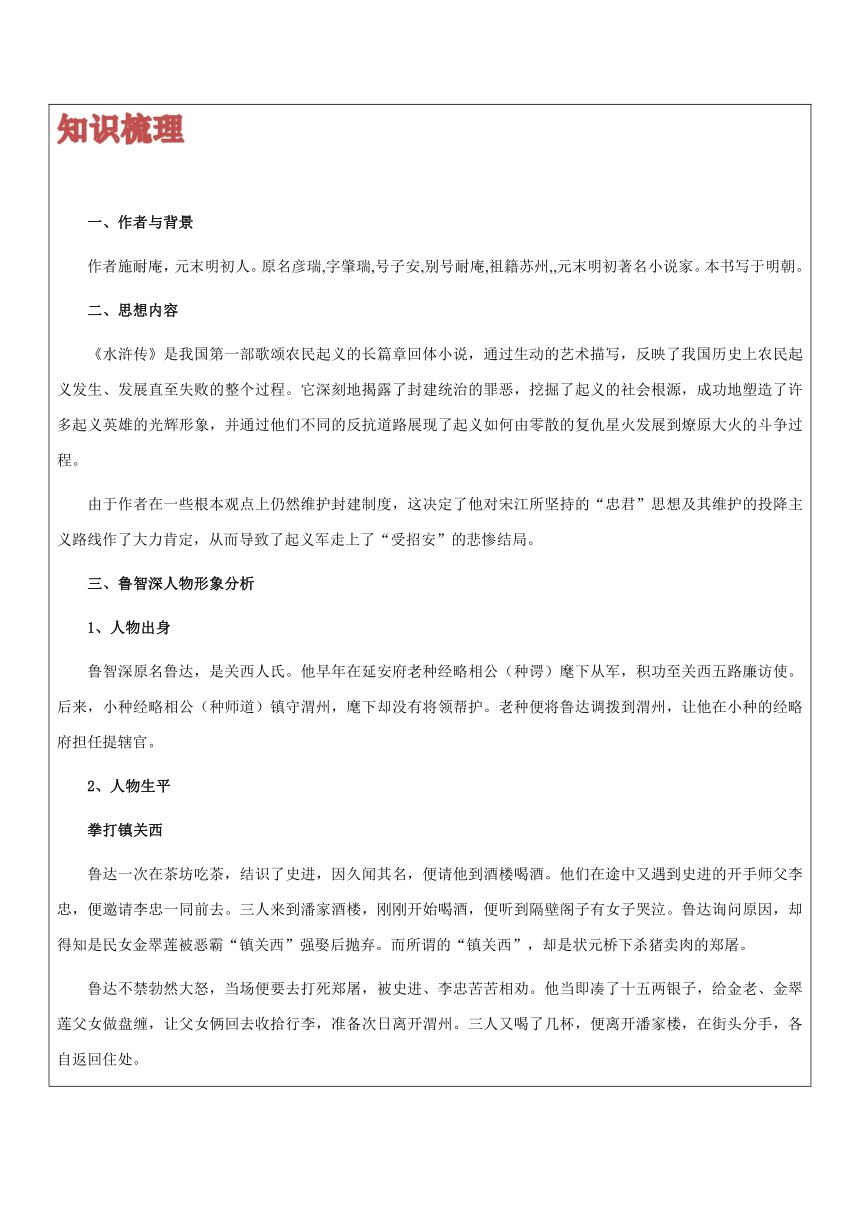 知识梳理

一、作者与背景

作者施耐庵，元末明初人。原名彦瑞,字肇瑞,号子安,别号耐庵,祖籍苏州,,元末明初著名小说家。本书写于明朝。

二、思想内容

《水浒传》是我国第一部歌颂农民起义的长篇章回体小说，通过生动的艺术描写，反映了我国历史上农民起义发生、发展直至失败的整个过程。它深刻地揭露了封建统治的罪恶，挖掘了起义的社会根源，成功地塑造了许多起义英雄的光辉形象，并通过他们不同的反抗道路展现了起义如何由零散的复仇星火发展到燎原大火的斗争过程。

由于作者在一些根本观点上仍然维护封建制度，这决定了他对宋江所坚持的“忠君”思想及其维护的投降主义路线作了大力肯定，从而导致了起义军走上了“受招安”的悲惨结局。

三、鲁智深人物形象分析

1、人物出身

鲁智深原名鲁达，是关西人氏。他早年在延安府老种经略相公（种谔）麾下从军，积功至关西五路廉访使。后来，小种经略相公（种师道）镇守渭州，麾下却没有将领帮护。老种便将鲁达调拨到渭州，让他在小种的经略府担任提辖官。

2、人物生平

拳打镇关西

鲁达一次在茶坊吃茶，结识了史进，因久闻其名，便请他到酒楼喝酒。他们在途中又遇到史进的开手师父李忠，便邀请李忠一同前去。三人来到潘家酒楼，刚刚开始喝酒，便听到隔壁阁子有女子哭泣。鲁达询问原因，却得知是民女金翠莲被恶霸“镇关西”强娶后抛弃。而所谓的“镇关西”，却是状元桥下杀猪卖肉的郑屠。

鲁达不禁勃然大怒，当场便要去打死郑屠，被史进、李忠苦苦相劝。他当即凑了十五两银子，给金老、金翠莲父女做盘缠，让父女俩回去收拾行李，准备次日离开渭州。三人又喝了几杯，便离开潘家楼，在街头分手，各自返回住处。